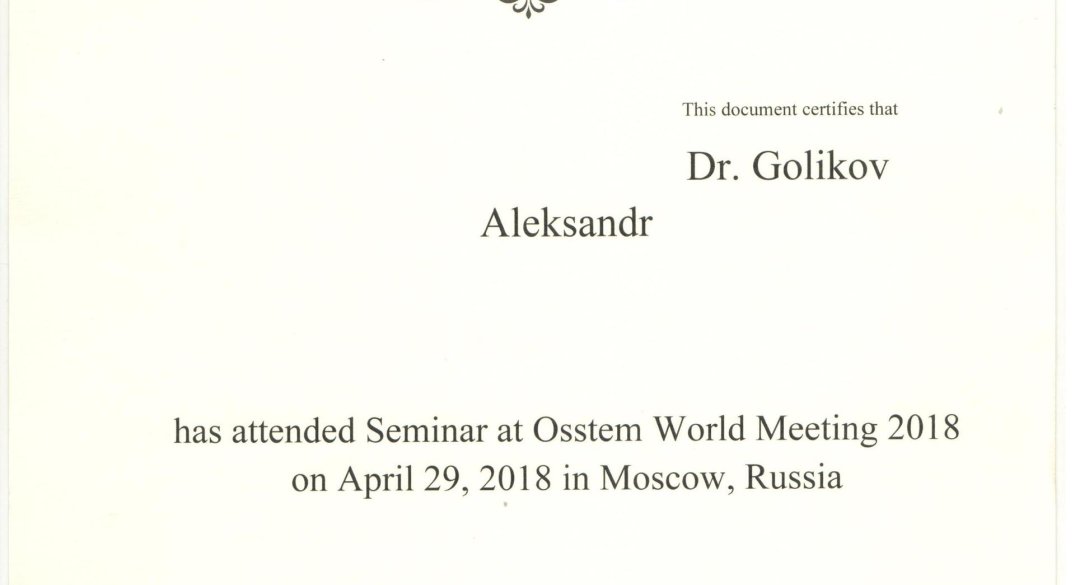 This document certifies that

Dr. Golikov

Aleksandr

has attended Seminar at Osstem World Meeting 2018 on April 29, 2018 in Moscow, Russia